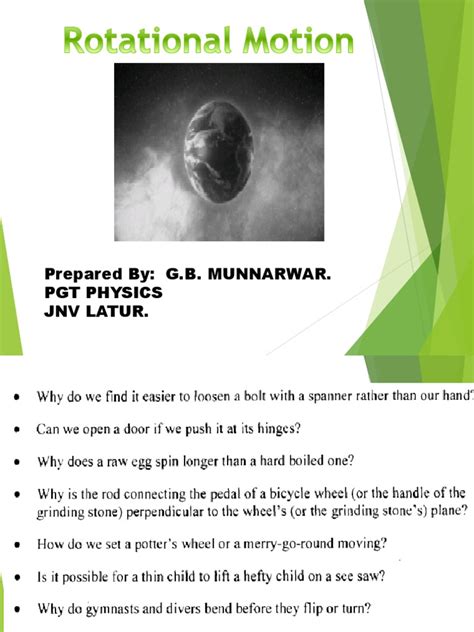 Rotational Motion

Prepared By: G.B. MUNNARWAR.
PGT PHYSICS
JNV LATUR.

• Why do we find it easier to loosen a bolt with a spanner rather than our hand?

• Can we open a door if we push it at its hinges?

• Why does a raw egg spin longer than a hard boiled one?

• Why is the rod connecting the pedal of a bicycle wheel (or the handle of the grinding stone) perpendicular to the wheel's (or the grinding stone's) plane?

• How do we set a potter's wheel or a merry-go-round moving?

• Is it possible for a thin child to lift a hefty child on a see saw?

• Why do gymnasts and divers bend before they flip or turn?